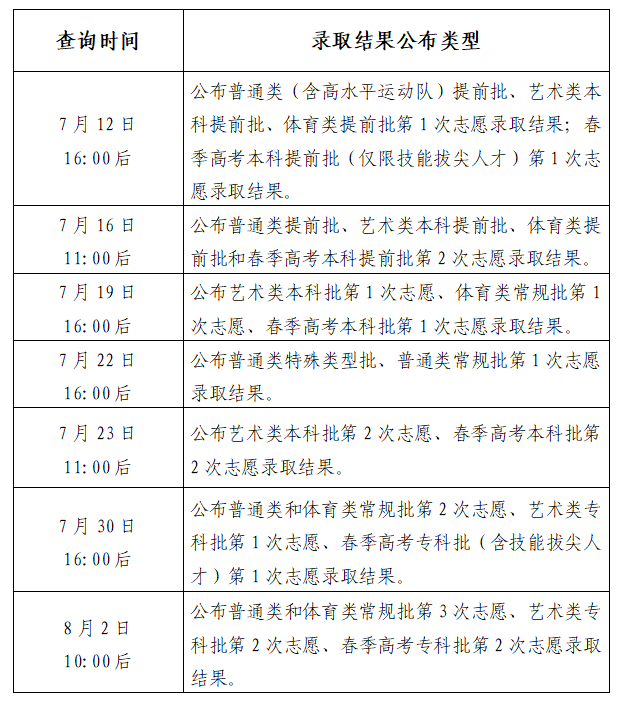 | 查询时间 | 录取结果公布类型 |
|---|---|
| 7月12日 16:00后 | 公布普通类（含高水平运动队）提前批、艺术类本科提前批、体育类提前批第1次志愿录取结果；春季高考本科提前批（仅限技能拔尖人才）第1次志愿录取结果。 |
| 7月16日 11:00后 | 公布普通类提前批、艺术类本科提前批、体育类提前批和春季高考本科提前批第2次志愿录取结果。 |
| 7月19日 16:00后 | 公布艺术类本科批第1次志愿、体育类常规批第1次志愿、春季高考本科批第1次志愿录取结果。 |
| 7月22日 16:00后 | 公布普通类特殊类型批、普通类常规批第1次志愿录取结果。 |
| 7月23日 11:00后 | 公布艺术类本科批第2次志愿、春季高考本科批第2次志愿录取结果。 |
| 7月30日 16:00后 | 公布普通类和体育类常规批第2次志愿、艺术类专科批第1次志愿、春季高考专科批（含技能拔尖人才）第1次志愿录取结果。 |
| 8月2日 10:00后 | 公布普通类和体育类常规批第3次志愿、艺术类专科批第2次志愿、春季高考专科批第2次志愿录取结果。 |